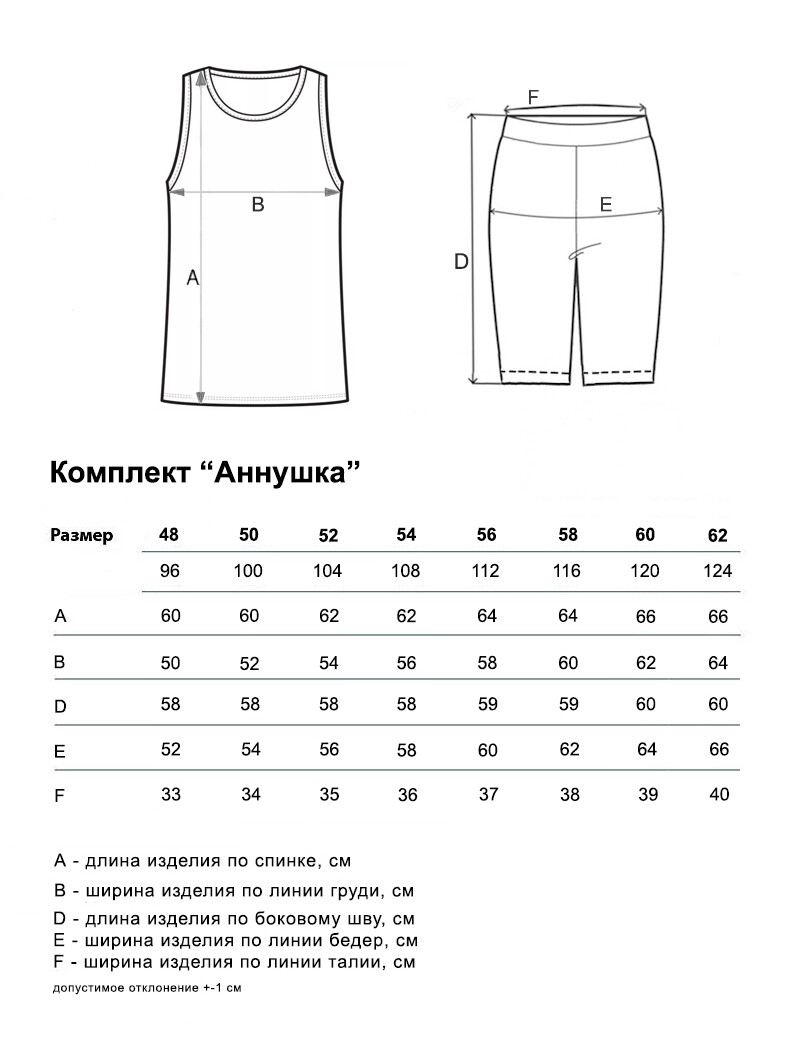 B

A

F

E

D

Комплект “Аннушка”

| Размер | 48 | 50 | 52 | 54 | 56 | 58 | 60 | 62 |
|---|---|---|---|---|---|---|---|---|
| | 96 | 100 | 104 | 108 | 112 | 116 | 120 | 124 |
| A | 60 | 60 | 62 | 62 | 64 | 64 | 66 | 66 |
| B | 50 | 52 | 54 | 56 | 58 | 60 | 62 | 64 |
| D | 58 | 58 | 58 | 58 | 59 | 59 | 60 | 60 |
| E | 52 | 54 | 56 | 58 | 60 | 62 | 64 | 66 |
| F | 33 | 34 | 35 | 36 | 37 | 38 | 39 | 40 |

A - длина изделия по спинке, см

B - ширина изделия по линии груди, см

D - длина изделия по боковому шву, см
E - ширина изделия по линии бедер, см
F - ширина изделия по линии талии, см

допустимое отклонение +-1 см